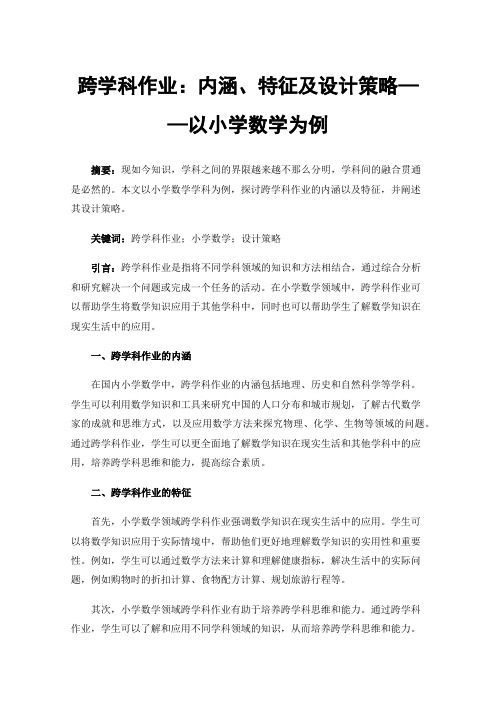 跨学科作业：内涵、特征及设计策略——以小学数学为例

摘要：现如今知识，学科之间的界限越来越不那么分明，学科间的融合贯通是必然的。本文以小学数学学科为例，探讨跨学科作业的内涵以及特征，并阐述其设计策略。

关键词：跨学科作业；小学数学；设计策略

引言：跨学科作业是指将不同学科领域的知识和方法相结合，通过综合分析和研究解决一个问题或完成一个任务的活动。在小学数学领域中，跨学科作业可以帮助学生将数学知识应用于其他学科中，同时也可以帮助学生了解数学知识在现实生活中的应用。

一、跨学科作业的内涵

在国内小学数学中，跨学科作业的内涵包括地理、历史和自然科学等学科。学生可以利用数学知识和工具来研究中国的人口分布和城市规划，了解古代数学家的成就和思维方式，以及应用数学方法来探究物理、化学、生物等领域的问题。通过跨学科作业，学生可以更全面地了解数学知识在现实生活和其他学科中的应用，培养跨学科思维和能力，提高综合素质。

二、跨学科作业的特征

首先，小学数学领域跨学科作业强调数学知识在现实生活中的应用。学生可以将数学知识应用于实际情境中，帮助他们更好地理解数学知识的实用性和重要性。例如，学生可以通过数学方法来计算和理解健康指标，解决生活中的实际问题，例如购物时的折扣计算、食物配方计算、规划旅游行程等。

其次，小学数学领域跨学科作业有助于培养跨学科思维和能力。通过跨学科作业，学生可以了解和应用不同学科领域的知识，从而培养跨学科思维和能力。